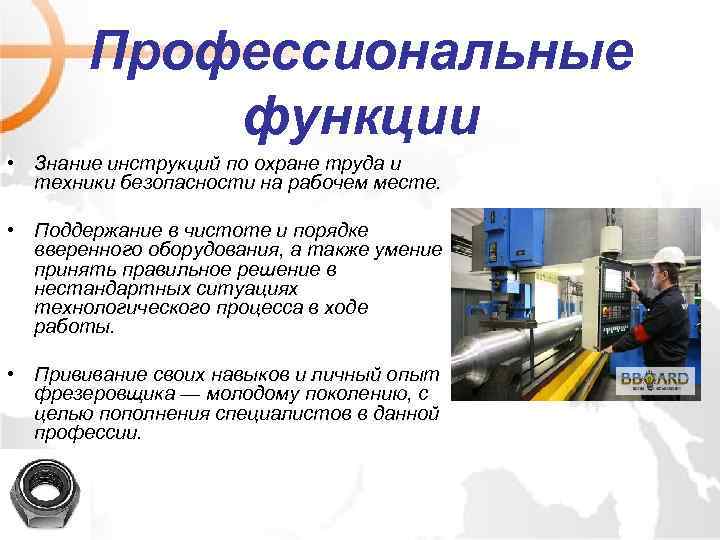 Профессиональные функции

• Знание инструкций по охране труда и техники безопасности на рабочем месте.

• Поддержание в чистоте и порядке вверенного оборудования, а также умение принять правильное решение в нестандартных ситуациях технологического процесса в ходе работы.

• Прививание своих навыков и личный опыт фрезеровщика — молодому поколению, с целью пополнения специалистов в данной профессии.

BBOARD